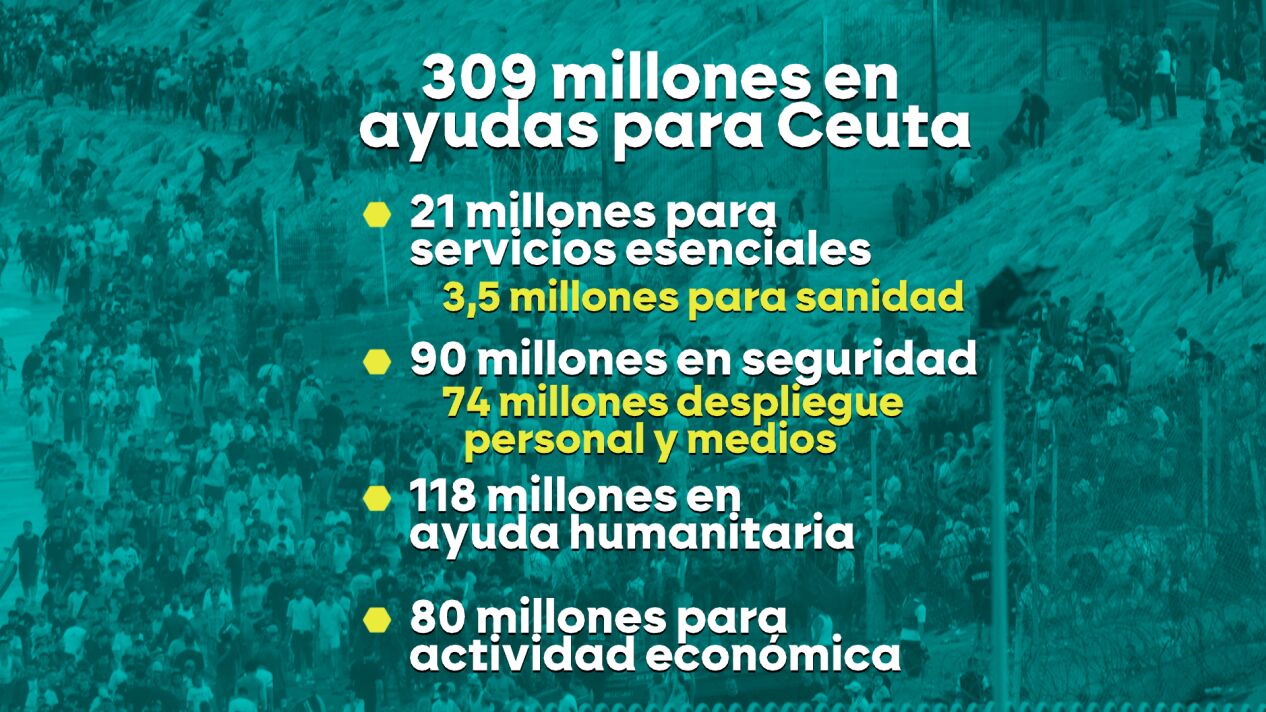 309 millones en ayudas para Ceuta

• 21 millones para servicios esenciales

3,5 millones para sanidad

• 90 millones en seguridad

74 millones despliegue personal y medios

• 118 millones en ayuda humanitaria

• 80 millones para actividad económica